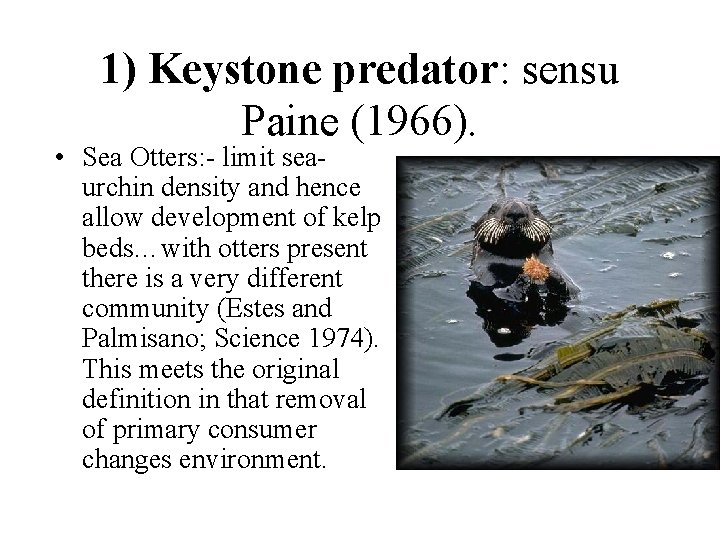 1) Keystone predator: sensu Paine (1966).

• Sea Otters:- limit sea-urchin density and hence allow development of kelp beds…with otters present there is a very different community (Estes and Palmisano; Science 1974). This meets the original definition in that removal of primary consumer changes environment.